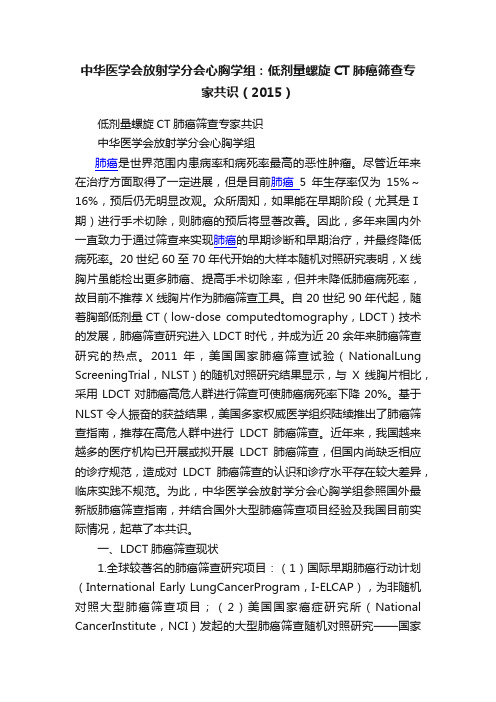 中华医学会放射学分会心胸学组：低剂量螺旋 CT 肺癌筛查专家共识（2015）

低剂量螺旋 CT 肺癌筛查专家共识

中华医学会放射学分会心胸学组

肺癌是世界范围内患病率和病死率最高的恶性肿瘤。尽管近年来在治疗方面取得了一定进展，但是目前肺癌 5 年生存率仅为 15%～16%，预后仍无明显改观。众所周知，如果能在早期阶段（尤其是 I 期）进行手术切除，则肺癌的预后将显著改善。因此，多年来国内外一直致力于通过筛查来实现肺癌的早期诊断和早期治疗，并最终降低病死率。20 世纪 60 至 70 年代开始的大样本随机对照研究表明，X 线胸片虽能检出更多肺癌、提高手术切除率，但并未降低肺癌病死率，故目前不推荐 X 线胸片作为肺癌筛查工具。自 20 世纪 90 年代起，随着胸部低剂量 CT（low-dose computedtomography，LDCT）技术的发展，肺癌筛查研究进入 LDCT 时代，并成为近 20 余年来肺癌筛查研究的热点。2011 年，美国国家肺癌筛查试验（NationalLung ScreeningTrial，NLST）的随机对照研究结果显示，与 X 线胸片相比，采用 LDCT 对肺癌高危人群进行筛查可使肺癌病死率下降 20%。基于 NLST 令人振奋的获益结果，美国多家权威医学组织陆续推出了肺癌筛查指南，推荐在高危人群中进行 LDCT 肺癌筛查。近年来，我国越来越多的医疗机构已开展或拟开展 LDCT 肺癌筛查，但国内尚缺乏相应的诊疗规范，造成对 LDCT 肺癌筛查的认识和诊疗水平存在较大差异，临床实践不规范。为此，中华医学会放射学分会心胸学组参照国外最新版肺癌筛查指南，并结合国外大型肺癌筛查项目经验及我国目前实际情况，起草了本共识。

一、LDCT 肺癌筛查现状

1.全球较著名的肺癌筛查研究项目：（1）国际早期肺癌行动计划（International Early LungCancerProgram，I-ELCAP），为非随机对照大型肺癌筛查项目；（2）美国国家癌症研究所（National CancerInstitute，NCI）发起的大型肺癌筛查随机对照研究——国家